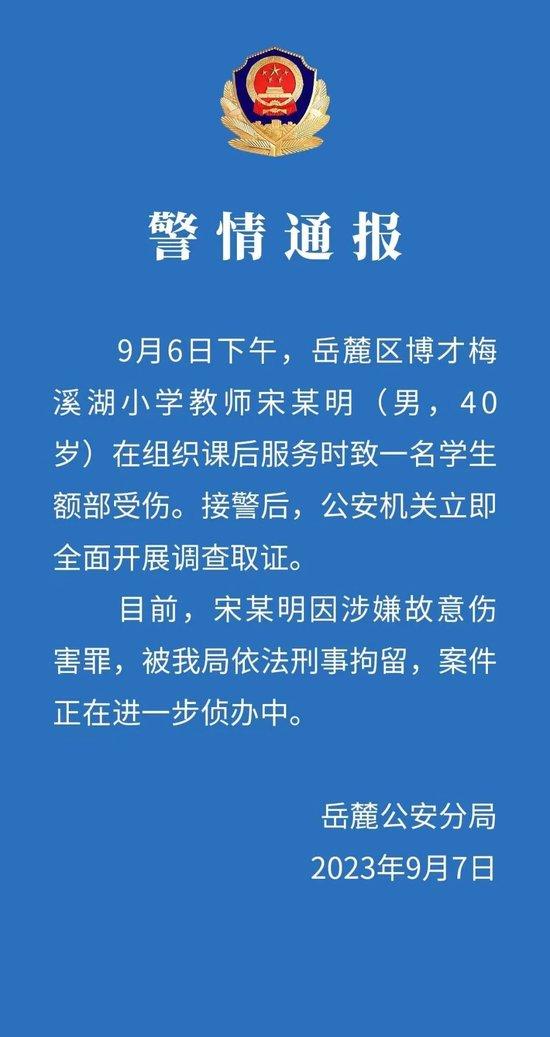 警情通报

9月6日下午，岳麓区博才梅溪湖小学教师宋某明（男，40岁）在组织课后服务时致一名学生额部受伤。接警后，公安机关立即全面开展调查取证。

目前，宋某明因涉嫌故意伤害罪，被我局依法刑事拘留，案件正在进一步侦办中。

岳麓公安分局
2023年9月7日